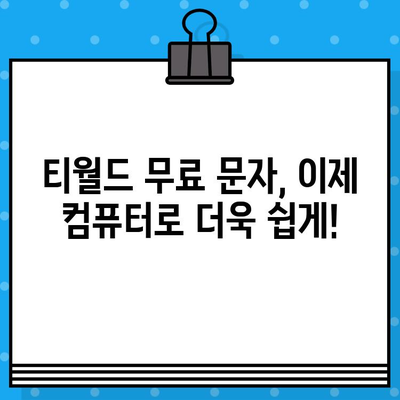 티월드 무료 문자, 이제 컴퓨터로 더욱 쉽게!